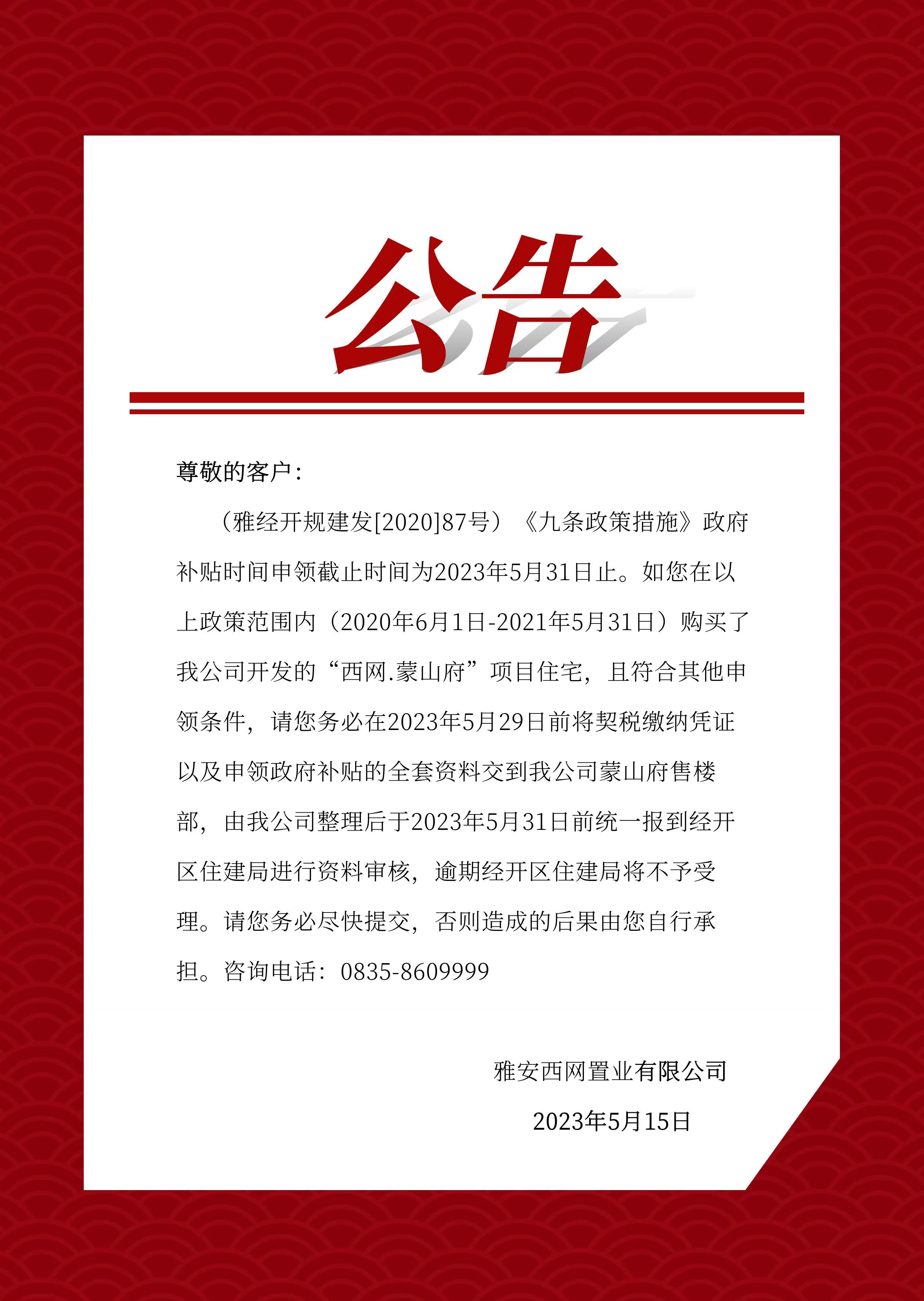 公告

尊敬的客户：

（雅经开规建发[2020]87号）《九条政策措施》政府补贴时间申领截止时间为2023年5月31日止。如您在以上政策范围内（2020年6月1日-2021年5月31日）购买了我公司开发的“西网.蒙山府”项目住宅，且符合其他申领条件，请您务必在2023年5月29日前将契税缴纳凭证以及申领政府补贴的全套资料交到我公司蒙山府售楼部，由我公司整理后于2023年5月31日前统一报到经开区住建局进行资料审核，逾期经开区住建局将不予受理。请您务必尽快提交，否则造成的后果由您自行承担。咨询电话：0835-8609999

雅安西网置业有限公司

2023年5月15日